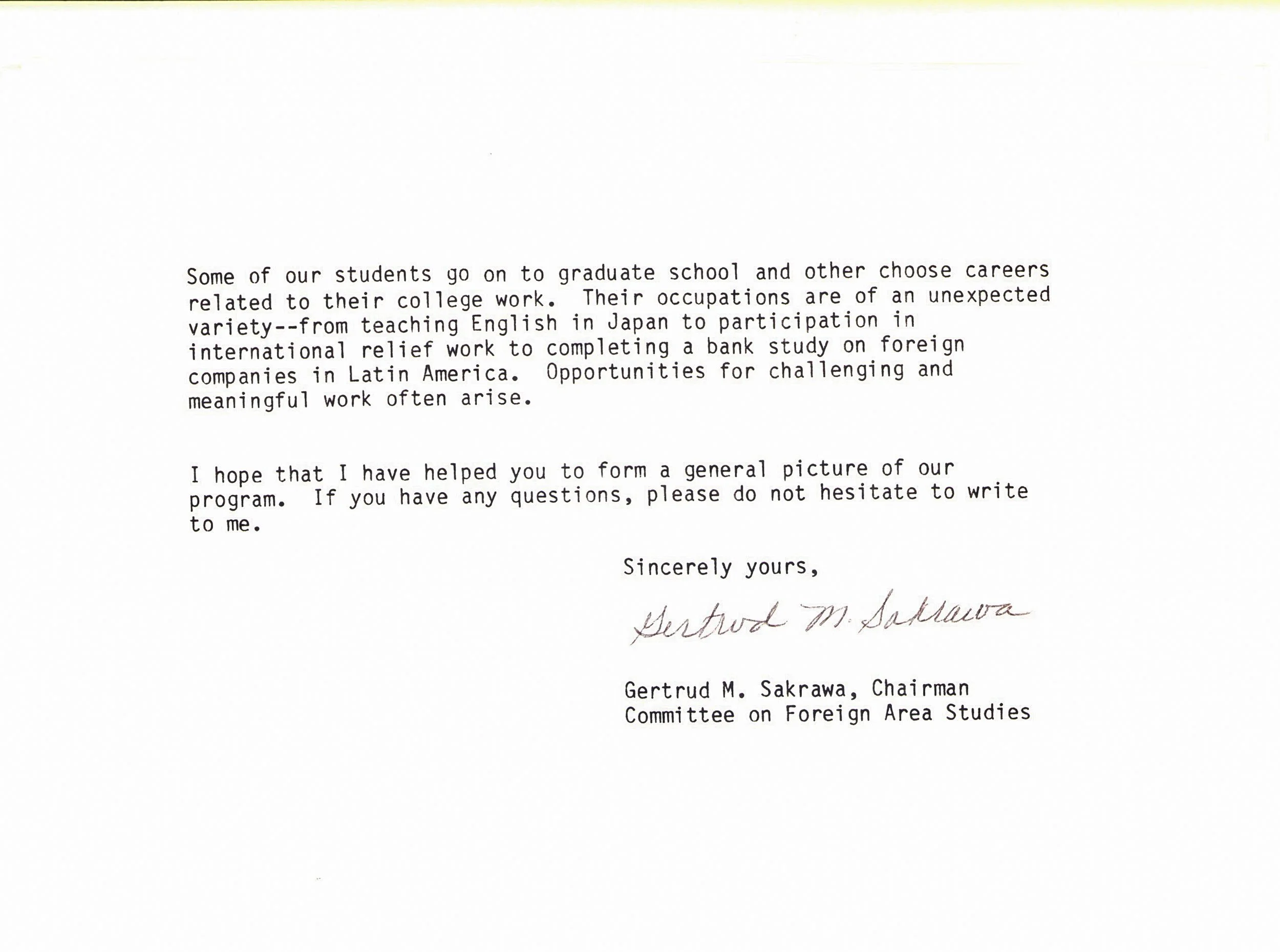 Some of our students go on to graduate school and other choose careers related to their college work. Their occupations are of an unexpected variety--from teaching English in Japan to participation in international relief work to completing a bank study on foreign companies in Latin America. Opportunities for challenging and meaningful work often arise.

I hope that I have helped you to form a general picture of our program. If you have any questions, please do not hesitate to write to me.

Sincerely yours,

Gertrud M. Sakrawa

Gertrud M. Sakrawa, Chairman
Committee on Foreign Area Studies